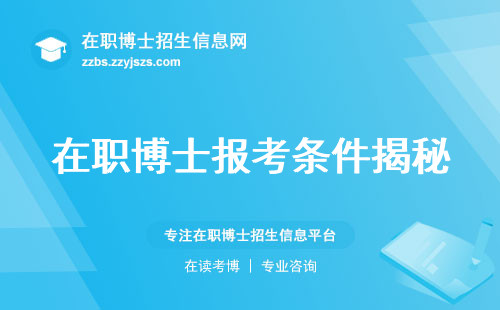 在职博士招生信息网
zzbs.zzyjszs.com

在职博士报考条件揭秘

专注在职博士招生信息平台

在读考博 | 专业咨询